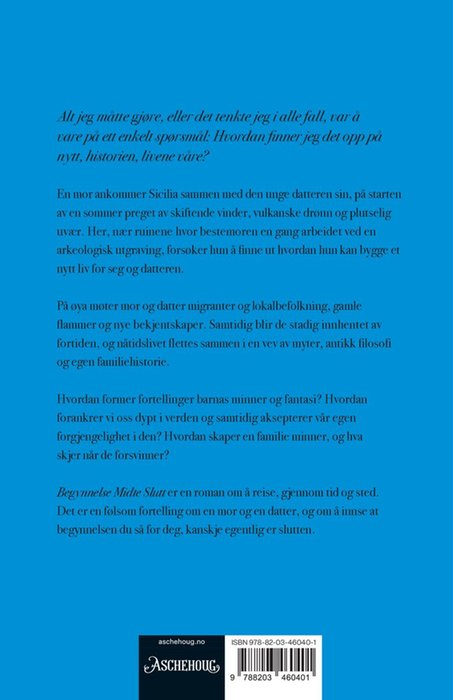 Alt jeg måtte gjøre, eller det tenkte jeg i alle fall, var å vare på ett enkelt spørsmål: Hvordan finner jeg det opp på nytt, historien, livene våre?

En mor ankommer Sicilia sammen med den unge datteren sin, på starten av en sommer preget av skiftende vinder, vulkanske drønn og plutselig uvær. Her, nær ruinene hvor bestemoren en gang arbeidet ved en arkeologisk utgraving, forsøker hun å finne ut hvordan hun kan bygge et nytt liv for seg og datteren.

På øya møter mor og datter migranter og lokalbefolkning, gamle flammer og nye bekjentskaper. Samtidig blir de stadig innhentet av fortiden, og nåtidslivet flettes sammen i en vev av myter, antikk filosofi og egen familiehistorie.

Hvordan former fortellinger barnas minner og fantasi? Hvordan forankrer vi oss dypt i verden og samtidig aksepterer vår egen forgjengelighet i den? Hvordan skaper en familie minner, og hva skjer når de forsvinner?

Begynnelse Midte Slutt er en roman om å reise, gjennom tid og sted. Det er en følsom fortelling om en mor og en datter, og om å innse at begynnelsen du så for deg, kanskje egentlig er slutten.

aschehoug.no

ASCHEHOUG

ISBN 978-82-03-46040-1

9 788203 460401